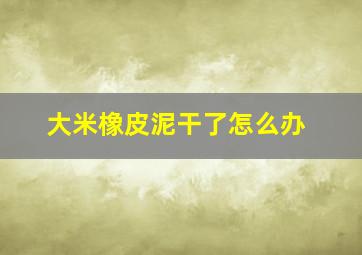 大米橡皮泥干了怎么办